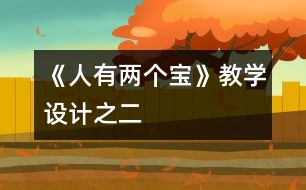 《人有两个宝》教学设计之二